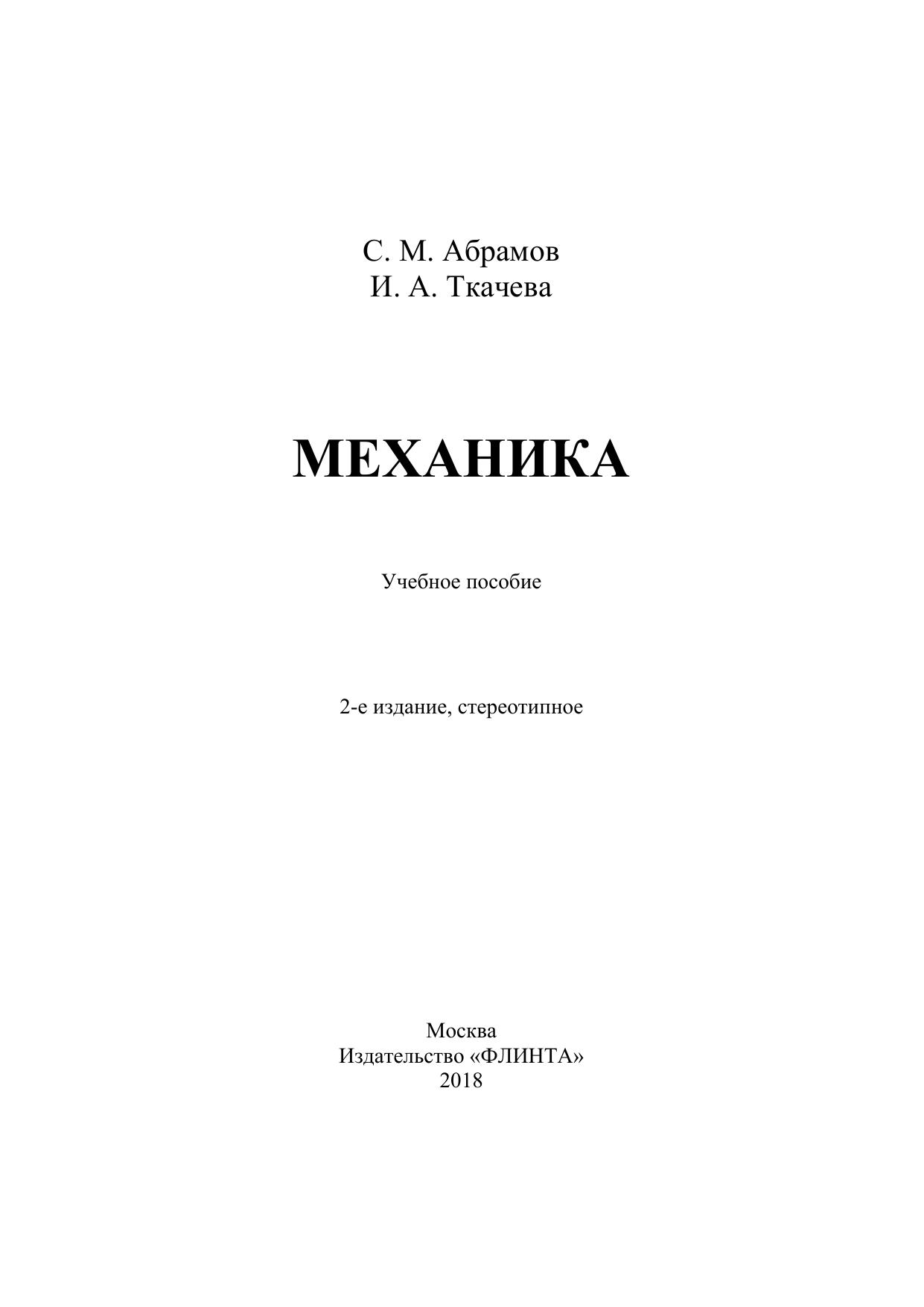 С. М. Абрамов
И. А. Ткачева

МЕХАНИКА

Учебное пособие

2-е издание, стереотипное

Москва
Издательство «ФЛИНТА»
2018